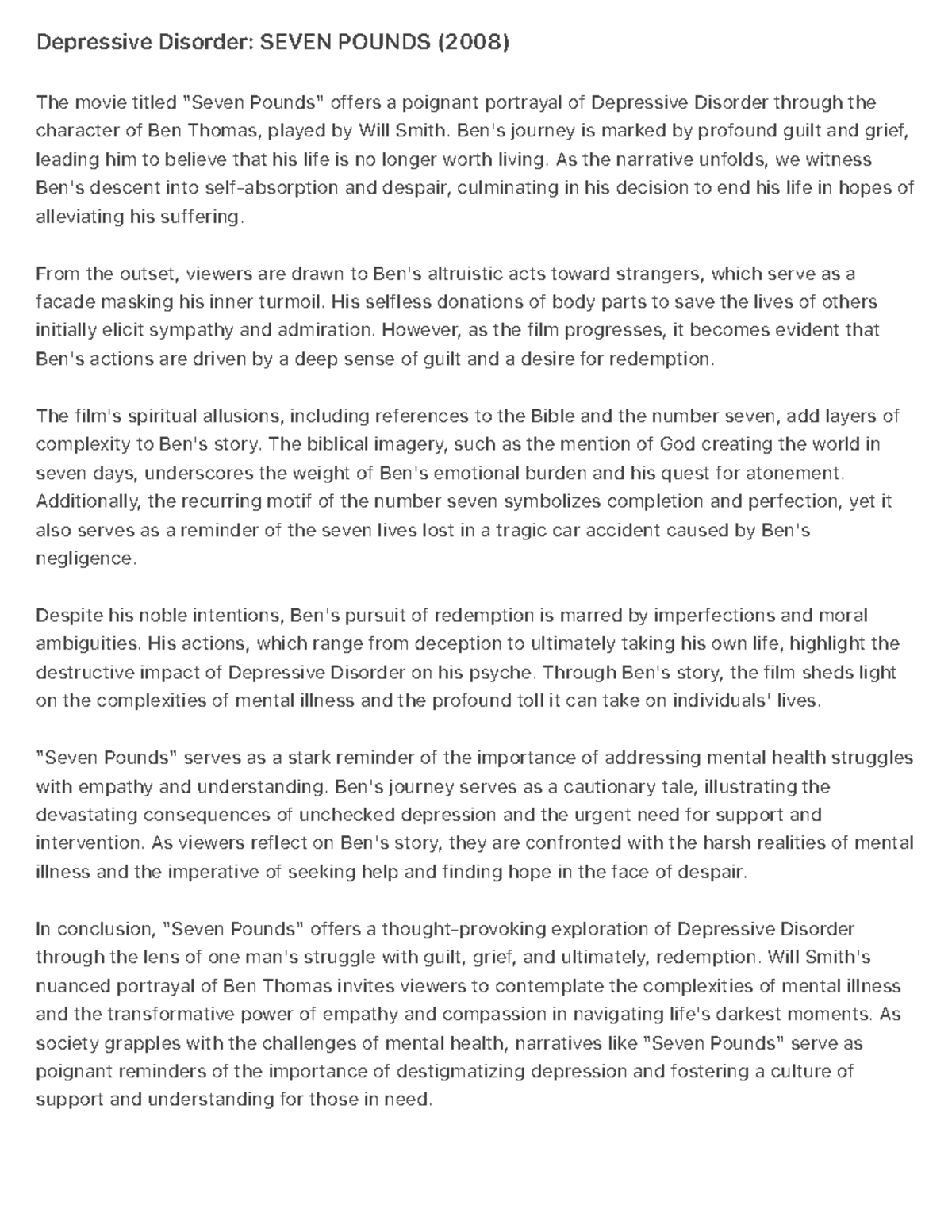 Depressive Disorder: SEVEN POUNDS (2008)

The movie titled "Seven Pounds" offers a poignant portrayal of Depressive Disorder through the character of Ben Thomas, played by Will Smith. Ben's journey is marked by profound guilt and grief, leading him to believe that his life is no longer worth living. As the narrative unfolds, we witness Ben's descent into self-absorption and despair, culminating in his decision to end his life in hopes of alleviating his suffering.

From the outset, viewers are drawn to Ben's altruistic acts toward strangers, which serve as a facade masking his inner turmoil. His selfless donations of body parts to save the lives of others initially elicit sympathy and admiration. However, as the film progresses, it becomes evident that Ben's actions are driven by a deep sense of guilt and a desire for redemption.

The film's spiritual allusions, including references to the Bible and the number seven, add layers of complexity to Ben's story. The biblical imagery, such as the mention of God creating the world in seven days, underscores the weight of Ben's emotional burden and his quest for atonement. Additionally, the recurring motif of the number seven symbolizes completion and perfection, yet it also serves as a reminder of the seven lives lost in a tragic car accident caused by Ben's negligence.

Despite his noble intentions, Ben's pursuit of redemption is marred by imperfections and moral ambiguities. His actions, which range from deception to ultimately taking his own life, highlight the destructive impact of Depressive Disorder on his psyche. Through Ben's story, the film sheds light on the complexities of mental illness and the profound toll it can take on individuals' lives.

"Seven Pounds" serves as a stark reminder of the importance of addressing mental health struggles with empathy and understanding. Ben's journey serves as a cautionary tale, illustrating the devastating consequences of unchecked depression and the urgent need for support and intervention. As viewers reflect on Ben's story, they are confronted with the harsh realities of mental illness and the imperative of seeking help and finding hope in the face of despair.

In conclusion, "Seven Pounds" offers a thought-provoking exploration of Depressive Disorder through the lens of one man's struggle with guilt, grief, and ultimately, redemption. Will Smith's nuanced portrayal of Ben Thomas invites viewers to contemplate the complexities of mental illness and the transformative power of empathy and compassion in navigating life's darkest moments. As society grapples with the challenges of mental health, narratives like "Seven Pounds" serve as poignant reminders of the importance of destigmatizing depression and fostering a culture of support and understanding for those in need.